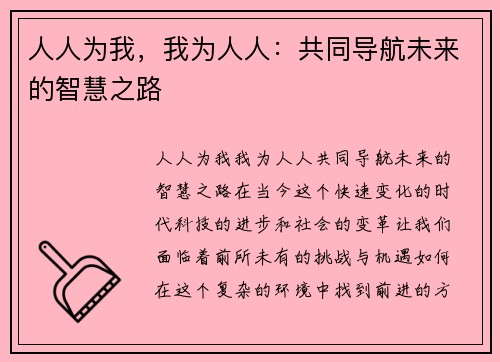 人人为我，我为人人：共同导航未来的智慧之路

人人为我我为人人共同导航未来的智慧之路在当今这个快速变化的时代科技的进步和社会的变革让我们面临着前所未有的挑战与机遇如何在这个复杂的环境中找到前进的方